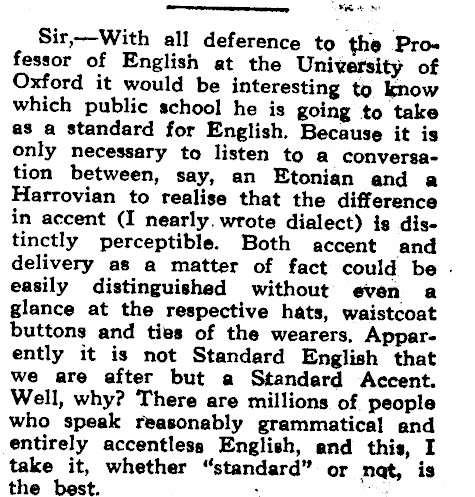 Sir,—With all deference to the Professor of English at the University of Oxford it would be interesting to know which public school he is going to take as a standard for English. Because it is only necessary to listen to a conversation between, say, an Etonian and a Harrovian to realise that the difference in accent (I nearly wrote dialect) is distinctly perceptible. Both accent and delivery as a matter of fact could be easily distinguished without even a glance at the respective hats, waistcoat buttons and ties of the wearers. Apparently it is not Standard English that we are after but a Standard Accent. Well, why? There are millions of people who speak reasonably grammatical and entirely accentless English, and this, I take it, whether "standard" or not, is the best.